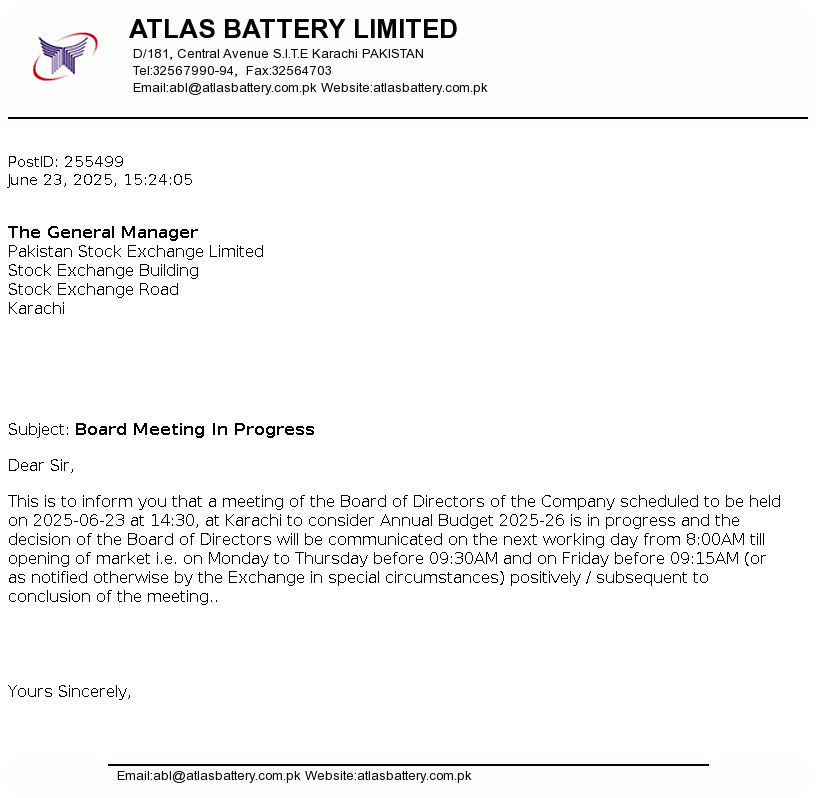 ATLAS BATTERY LIMITED
D/181, Central Avenue S.I.T.E Karachi PAKISTAN
Tel:32567990-94, Fax:32564703
Email:abl@atlasbattery.com.pk Website:atlasbattery.com.pk

PostID: 255499
June 23, 2025, 15:24:05

The General Manager
Pakistan Stock Exchange Limited
Stock Exchange Building
Stock Exchange Road
Karachi

Subject: Board Meeting In Progress

Dear Sir,

This is to inform you that a meeting of the Board of Directors of the Company scheduled to be held on 2025-06-23 at 14:30, at Karachi to consider Annual Budget 2025-26 is in progress and the decision of the Board of Directors will be communicated on the next working day from 8:00AM till opening of market i.e. on Monday to Thursday before 09:30AM and on Friday before 09:15AM (or as notified otherwise by the Exchange in special circumstances) positively / subsequent to conclusion of the meeting..

Yours Sincerely,

Email:abl@atlasbattery.com.pk Website:atlasbattery.com.pk